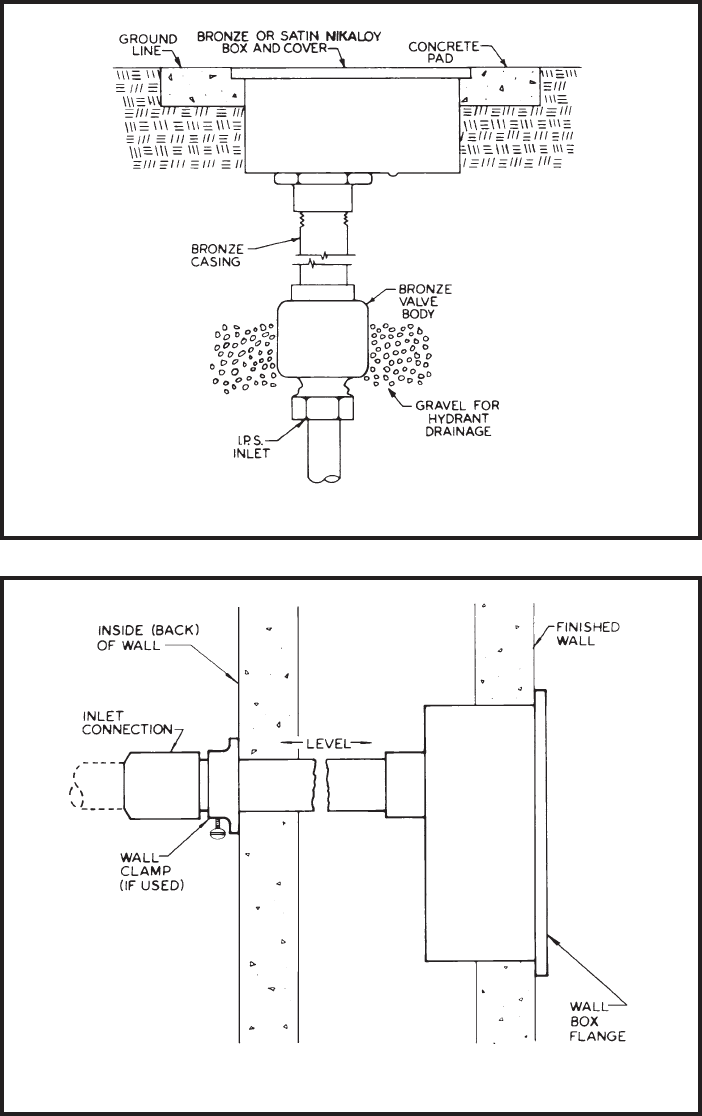 GROUND LINE

BRONZE OR SATIN NIKALOY BOX AND COVER

CONCRETE PAD

BRONZE CASING

BRONZE VALVE BODY

GRAVEL FOR HYDRANT DRAINAGE

I.P.S. INLET

INSIDE (BACK) OF WALL

FINISHED WALL

INLET CONNECTION

LEVEL

WALL CLAMP (IF USED)

WALL BOX FLANGE